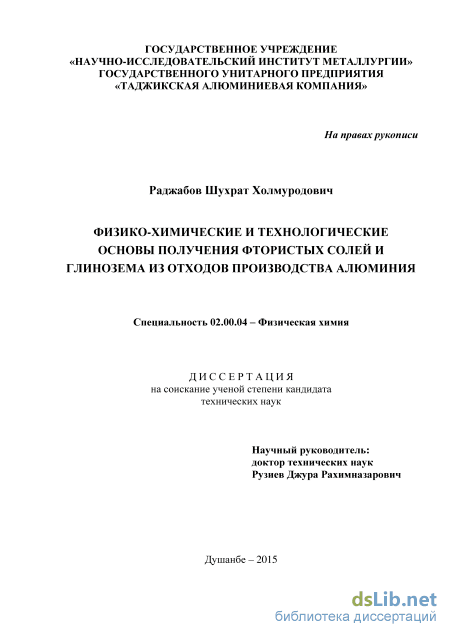 ГОСУДАРСТВЕННОЕ УЧРЕЖДЕНИЕ
«НАУЧНО-ИССЛЕДОВАТЕЛЬСКИЙ ИНСТИТУТ МЕТАЛЛУРГИИ»
ГОСУДАРСТВЕННОГО УНИТАРНОГО ПРЕДПРИЯТИЯ
«ТАДЖИКСКАЯ АЛЮМИНИЕВАЯ КОМПАНИЯ»

На правах рукописи

Раджабов Шухрат Холмуродович

ФИЗИКО-ХИМИЧЕСКИЕ И ТЕХНОЛОГИЧЕСКИЕ ОСНОВЫ ПОЛУЧЕНИЯ ФТОРИСТЫХ СОЛЕЙ И ГЛИНОЗЕМА ИЗ ОТХОДОВ ПРОИЗВОДСТВА АЛЮМИНИЯ

Специальность 02.00.04 – Физическая химия

ДИССЕРТАЦИЯ
на соискание ученой степени кандидата технических наук

Научный руководитель:
доктор технических наук
Рузиев Джура Рахимназарович

Душанбе – 2015

dsLib.net
библиотека диссертаций